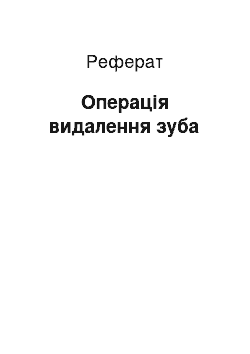 Реферат

Операція видалення зуба